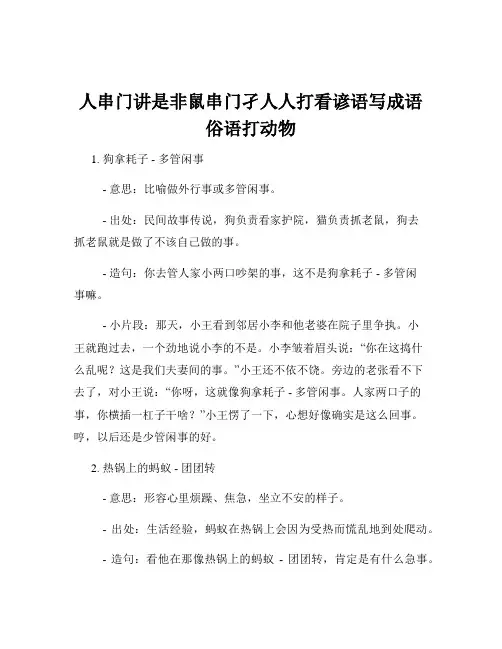 人串门讲是非鼠串门孑人人打看谚语写成语俗语打动物

1. 狗拿耗子 - 多管闲事

- 意思：比喻做外行事或多管闲事。

- 出处：民间故事传说，狗负责看家护院，猫负责抓老鼠，狗去抓老鼠就是做了不该自己做的事。

- 造句：你去管人家小两口吵架的事，这不是狗拿耗子 - 多管闲事嘛。

- 小片段：那天，小王看到邻居小李和他老婆在院子里争执。小王就跑过去，一个劲地说小李的不是。小李皱着眉头说：“你在这捣什么乱呢？这是我们夫妻间的事。”小王还不依不饶。旁边的老张看不下去了，对小王说：“你呀，这就像狗拿耗子 - 多管闲事。人家两口子的事，你横插一杠子干啥？”小王愣了一下，心想好像确实是这么回事。哼，以后还是少管闲事的好。

2. 热锅上的蚂蚁 - 团团转

- 意思：形容心里烦躁、焦急，坐立不安的样子。

- 出处：生活经验，蚂蚁在热锅上会因为受热而慌乱地到处爬动。

- 造句：看他在那像热锅上的蚂蚁 - 团团转，肯定是有什么急事。